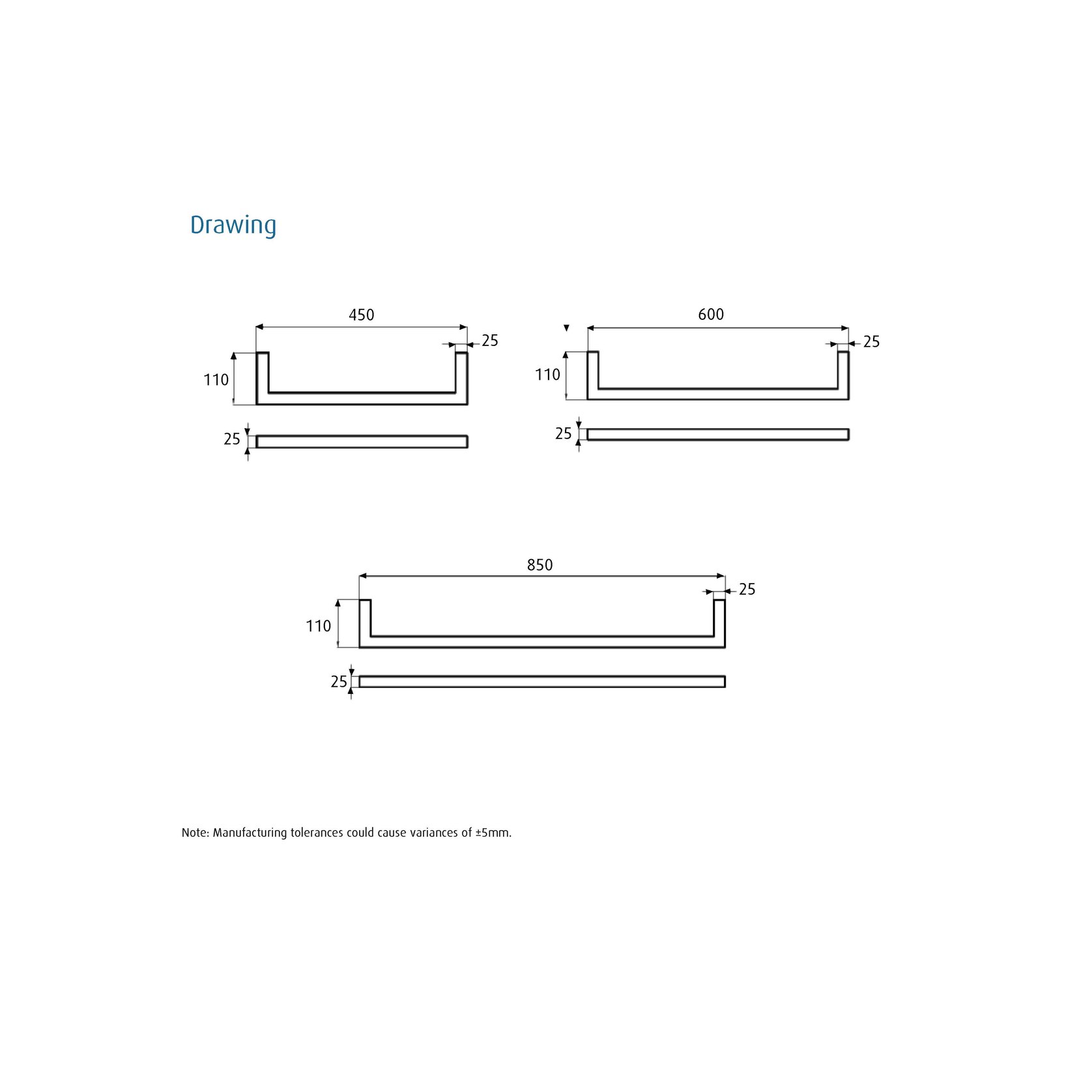 Drawing

450
25
110
25

600
25
110
25

850
25
110
25

Note: Manufacturing tolerances could cause variances of ±5mm.